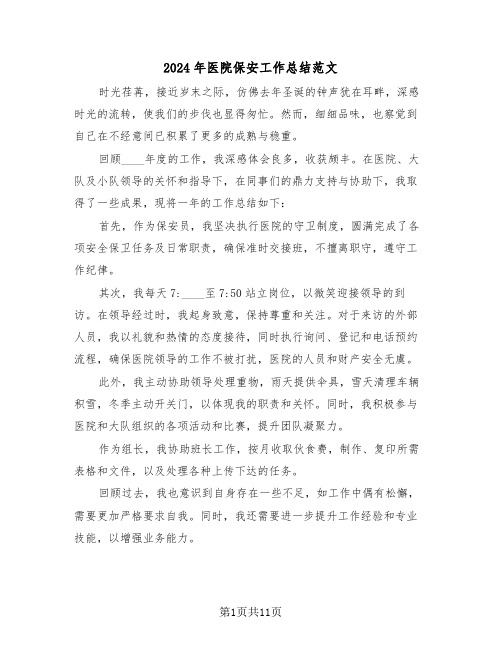 2024年医院保安工作总结范文

时光荏苒，接近岁末之际，仿佛去年圣诞的钟声犹在耳畔，深感时光的流转，使我们的步伐也显得匆忙。然而，细细品味，也察觉到自己在不经意间已积累了更多的成熟与稳重。

回顾____年度的工作，我深感体会良多，收获颇丰。在医院、大队及小队领导的关怀和指导下，在同事们的鼎力支持与协助下，我取得了一些成果，现将一年的工作总结如下：

首先，作为保安员，我坚决执行医院的守卫制度，圆满完成了各项安全保卫任务及日常职责，确保准时交接班，不擅离职守，遵守工作纪律。

其次，我每天7:____至7:50站立岗位，以微笑迎接领导的到访。在领导经过时，我起身致意，保持尊重和关注。对于来访的外部人员，我以礼貌和热情的态度接待，同时执行询问、登记和电话预约流程，确保医院领导的工作不被打扰，医院的人员和财产安全无虞。

此外，我主动协助领导处理重物，雨天提供伞具，雪天清理车辆积雪，冬季主动开关门，以体现我的职责和关怀。同时，我积极参与医院和大队组织的各项活动和比赛，提升团队凝聚力。

作为组长，我协助班长工作，按月收取伙食费，制作、复印所需表格和文件，以及处理各种上传下达的任务。

回顾过去，我也意识到自身存在一些不足，如工作中偶有松懈，需要更加严格要求自我。同时，我还需要进一步提升工作经验和专业技能，以增强业务能力。

第1页共11页